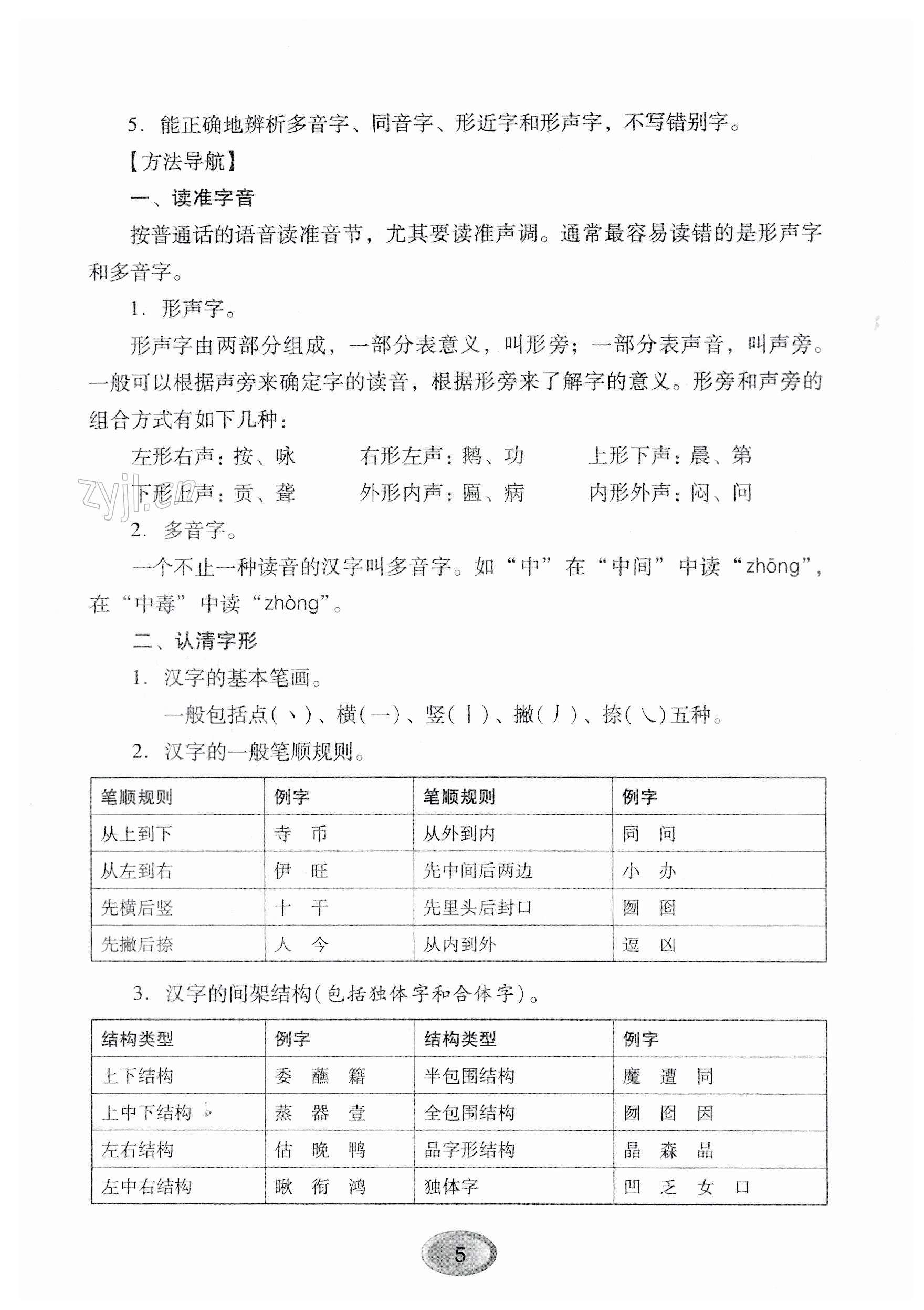 5. 能正确地辨析多音字、同音字、形近字和形声字，不写错别字。

【方法导航】

一、读准字音

按普通话的语音读准音节，尤其要读准声调。通常最容易读错的是形声字和多音字。

1. 形声字。

形声字由两部分组成，一部分表意义，叫形旁；一部分表声音，叫声旁。一般可以根据声旁来确定字的读音，根据形旁来了解字的意义。形旁和声旁的组合方式有如下几种：

左形右声：按、咏　　右形左声：鹅、功　　上形下声：晨、第

下形上声：贡、聋　　外形内声：匾、病　　内形外声：闷、问

zyjl.cn

2. 多音字。

一个不止一种读音的汉字叫多音字。如“中”在“中间”中读“zhōng”，在“中毒”中读“zhòng”。

二、认清字形

1. 汉字的基本笔画。

一般包括点（丶）、横（一）、竖（丨）、撇（丿）、捺（㇏）五种。

2. 汉字的一般笔顺规则。

| 笔顺规则 | 例字 | 笔顺规则 | 例字 |
|---|---|---|---|
| 从上到下 | 寺　币 | 从外到内 | 同　问 |
| 从左到右 | 伊　旺 | 先中间后两边 | 小　办 |
| 先横后竖 | 十　干 | 先里头后封口 | 囫　囵 |
| 先撇后捺 | 人　今 | 从内到外 | 逗　凶 |

3. 汉字的间架结构（包括独体字和合体字）。

| 结构类型 | 例字 | 结构类型 | 例字 |
|---|---|---|---|
| 上下结构 | 委　蘸　籍 | 半包围结构 | 魔　遭　同 |
| 上中下结构 | 蒸　器　壹 | 全包围结构 | 囫　囵　因 |
| 左右结构 | 估　晚　鸭 | 品字形结构 | 晶　森　品 |
| 左中右结构 | 瞅　衔　鸿 | 独体字 | 凹　乏　女　口 |

5